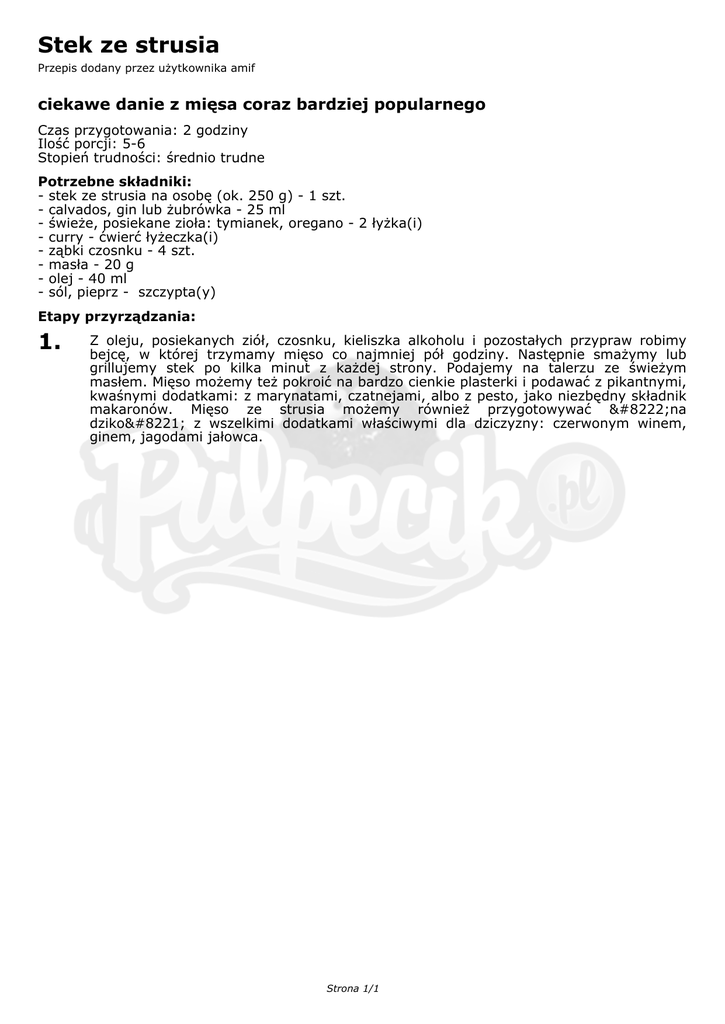 Stek ze strusia

Przepis dodany przez użytkownika amif

ciekawe danie z mięsa coraz bardziej popularnego

Czas przygotowania: 2 godziny
Ilość porcji: 5-6
Stopień trudności: średnio trudne

Potrzebne składniki:
- stek ze strusia na osobę (ok. 250 g) - 1 szt.
- calvados, gin lub żubrówka - 25 ml
- świeże, posiekane zioła: tymianek, oregano - 2 łyżka(i)
- curry - ćwierć łyżeczka(i)
- ząbki czosnku - 4 szt.
- masła - 20 g
- olej - 40 ml
- sól, pieprz - szczypta(y)

Etapy przyrządzania:

1. Z oleju, posiekanych ziół, czosnku, kieliszka alkoholu i pozostałych przypraw robimy bejcę, w której trzymamy mięso co najmniej pół godziny. Następnie smażymy lub grillujemy stek po kilka minut z każdej strony. Podajemy na talerzu ze świeżym masłem. Mięso możemy też pokroić na bardzo cienkie plasterki i podawać z pikantnymi, kwaśnymi dodatkami: z marynatami, czatnejami, albo z pesto, jako niezbędny składnik makaronów. Mięso ze strusia możemy również przygotowywać &#8222;na dziko&#8221; z wszelkimi dodatkami właściwymi dla dziczyzny: czerwonym winem, ginem, jagodami jałowca.

Pulpecik.pl

Strona 1/1